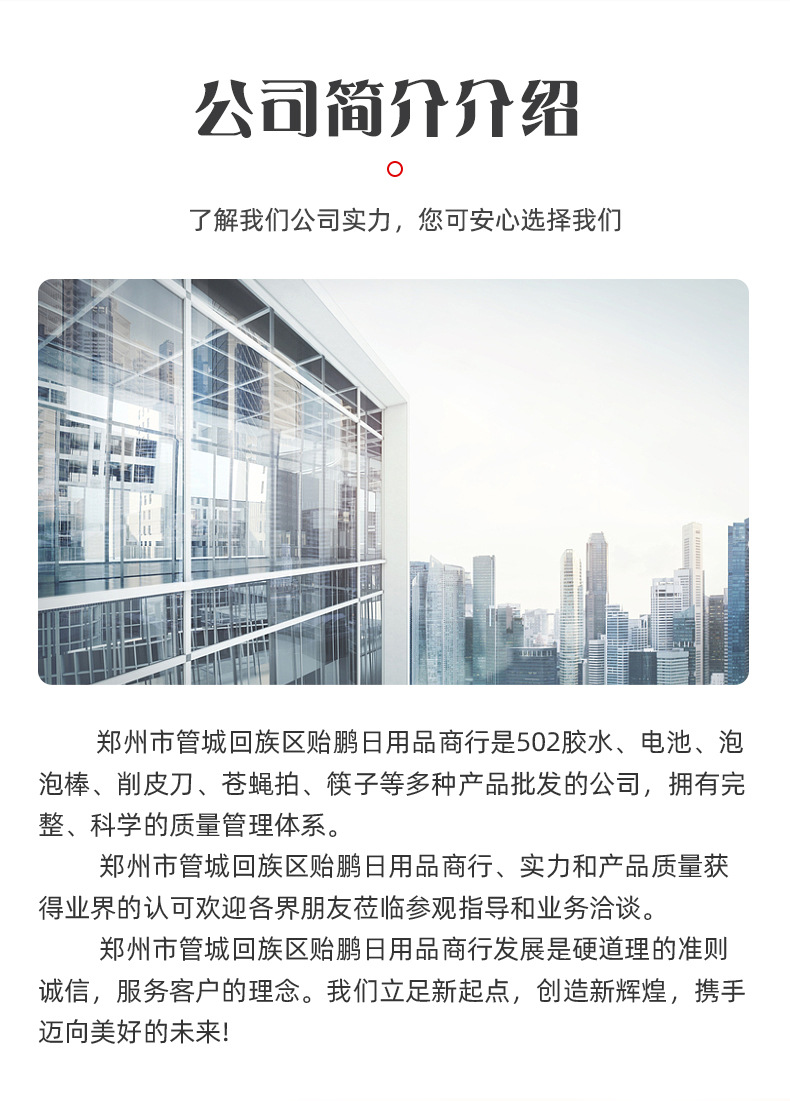 公司简介介绍

了解我们公司实力，您可安心选择我们

郑州市管城回族区贻鹏日用品商行是502胶水、电池、泡泡棒、削皮刀、苍蝇拍、筷子等多种产品批发的公司，拥有完整、科学的质量管理体系。

郑州市管城回族区贻鹏日用品商行、实力和产品质量获得业界的认可欢迎各界朋友莅临参观指导和业务洽谈。

郑州市管城回族区贻鹏日用品商行发展是硬道理的准则诚信，服务客户的理念。我们立足新起点，创造新辉煌，携手迈向美好的未来!